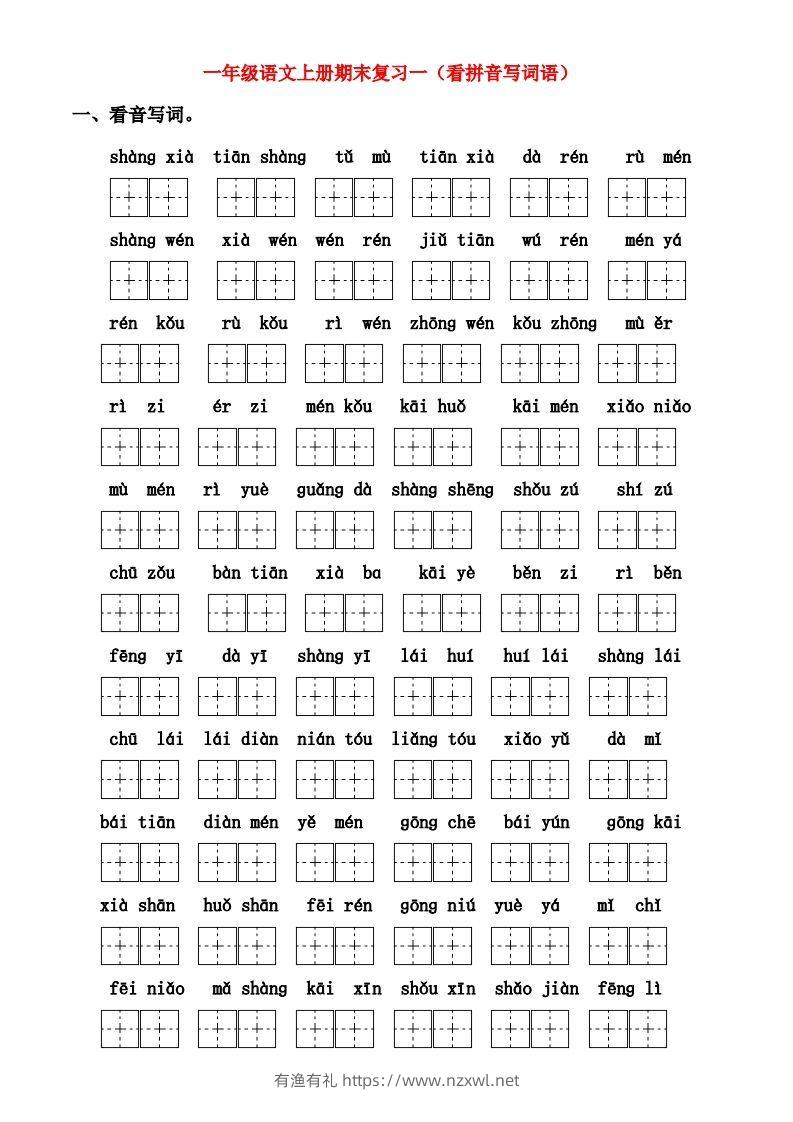 一年级语文上册期末复习一（看拼音写词语）

一、看音写词。

shàng xià　tiān shàng　tǔ mù　tiān xià　dà rén　rù mén

shàng wén　xià wén　wén rén　jiǔ tiān　wú rén　mén yá

rén kǒu　rù kǒu　rì wén　zhōng wén　kǒu zhōng　mù ěr

rì zi　ér zi　mén kǒu　kāi huǒ　kāi mén　xiǎo niǎo

mù mén　rì yuè　guǎng dà　shàng shēng　shǒu zú　shí zú

chū zǒu　bàn tiān　xià ba　kāi yè　běn zi　rì běn

fēng yī　dà yī　shàng yī　lái huí　huí lái　shàng lái

chū lái　lái diàn　nián tóu　liǎng tóu　xiǎo yǔ　dà mǐ

bái tiān　diàn mén　yě mén　gōng chē　bái yún　gōng kāi

xià shān　huǒ shān　fēi rén　gōng niú　yuè yá　mǐ chǐ

fēi niǎo　mǎ shàng　kāi xīn　shǒu xīn　shǎo jiàn　fēng lì

有渔有礼 https://www.nzxwl.net